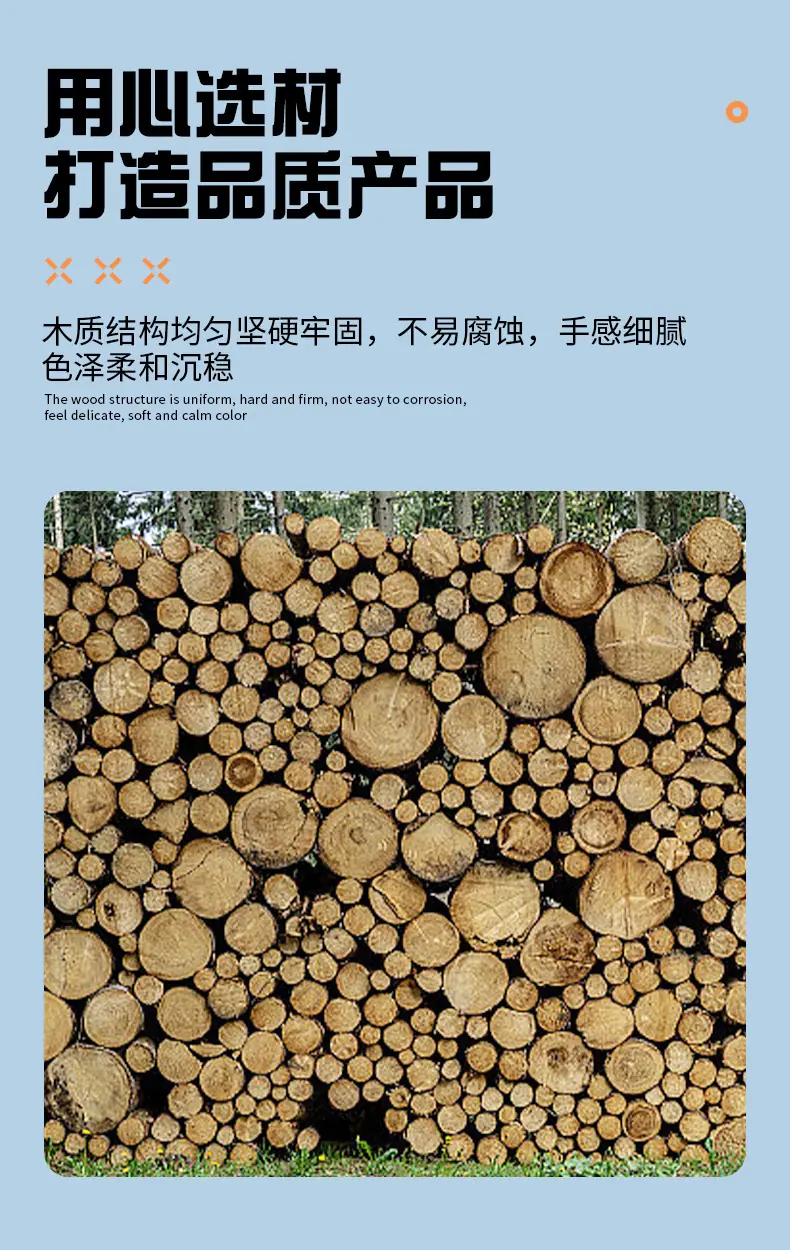 用心选材
打造品质产品

木质结构均匀坚硬牢固，不易腐蚀，手感细腻
色泽柔和沉稳

The wood structure is uniform, hard and firm, not easy to corrosion, feel delicate, soft and calm color